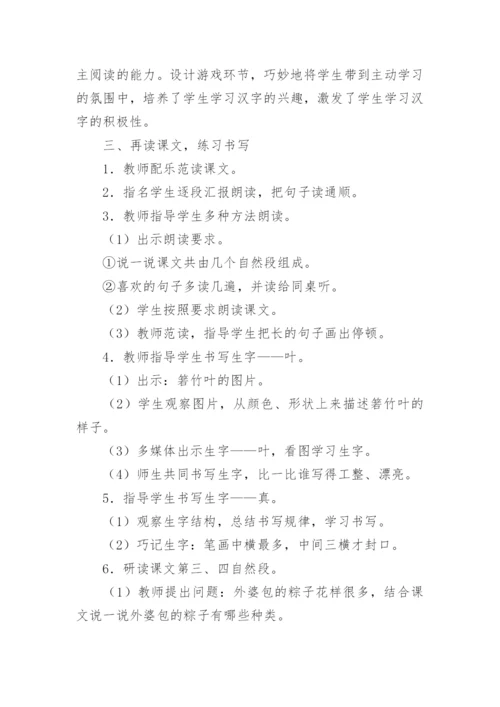 主阅读的能力。设计游戏环节，巧妙地将学生带到主动学习的氛围中，培养了学生学习汉字的兴趣，激发了学生学习汉字的积极性。

三、再读课文，练习书写

1．教师配乐范读课文。

2．指名学生逐段汇报朗读，把句子读通顺。

3．教师指导学生多种方法朗读。

（1）出示朗读要求。

①说一说课文共由几个自然段组成。

②喜欢的句子多读几遍，并读给同桌听。

（2）学生按照要求朗读课文。

（3）教师范读，指导学生把长的句子画出停顿。

4．教师指导学生书写生字——叶。

（1）出示：箬竹叶的图片。

（2）学生观察图片，从颜色、形状上来描述箬竹叶的样子。

（3）多媒体出示生字——叶，看图学习生字。

（4）师生共同书写生字，比一比谁写得工整、漂亮。

5．指导学生书写生字——真。

（1）观察生字结构，总结书写规律，学习书写。

（2）巧记生字：笔画中横最多，中间三横才封口。

6．研读课文第三、四自然段。

（1）教师提出问题：外婆包的粽子花样很多，结合课文说一说外婆包的粽子有哪些种类。